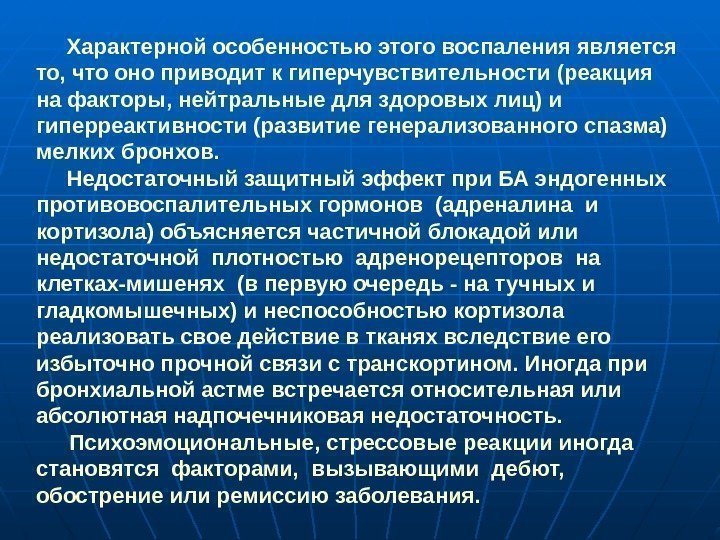 Характерной особенностью этого воспаления является то, что оно приводит к гиперчувствительности (реакция на факторы, нейтральные для здоровых лиц) и гиперреактивности (развитие генерализованного спазма) мелких бронхов.

Недостаточный защитный эффект при БА эндогенных противовоспалительных гормонов (адреналина и кортизола) объясняется частичной блокадой или недостаточной плотностью адренорецепторов на клетках-мишенях (в первую очередь - на тучных и гладкомышечных) и неспособностью кортизола реализовать свое действие в тканях вследствие его избыточно прочной связи с транскортином. Иногда при бронхиальной астме встречается относительная или абсолютная надпочечниковая недостаточность.

Психоэмоциональные, стрессовые реакции иногда становятся факторами, вызывающими дебют, обострение или ремиссию заболевания.